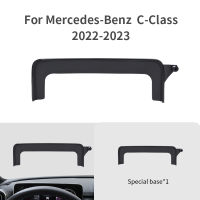 For Mercedes-Benz C-Class
2022-2023

Special base*1